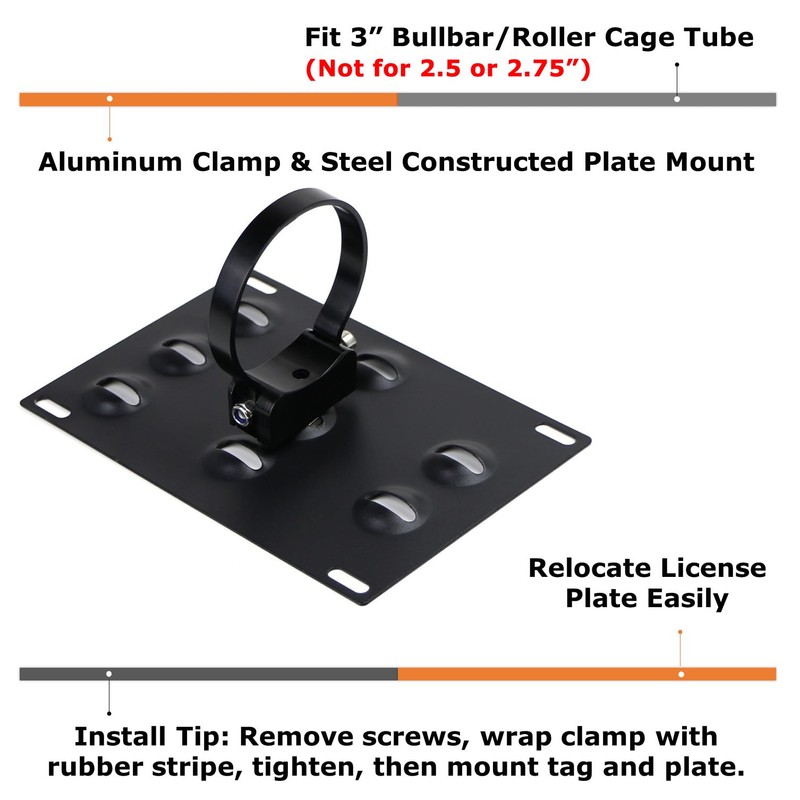 Fit 3” Bullbar/Roller Cage Tube
(Not for 2.5 or 2.75”)

Aluminum Clamp & Steel Constructed Plate Mount

Relocate License Plate Easily

Install Tip: Remove screws, wrap clamp with rubber stripe, tighten, then mount tag and plate.